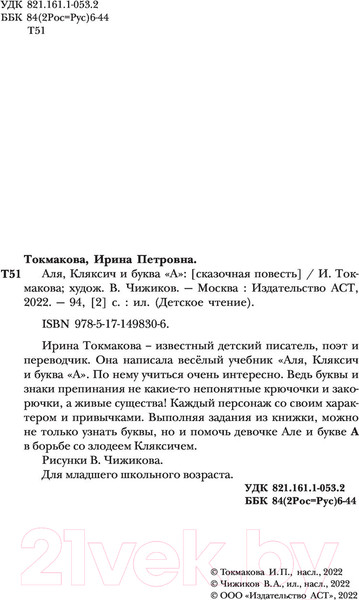 УДК 821.161.1-053.2
ББК 84(2Рос=Рус)6-44
Т51

Токмакова, Ирина Петровна.

Т51 Аля, Кляксич и буква «А»: [сказочная повесть] / И. Токмакова; худож. В. Чижиков. — Москва : Издательство АСТ, 2022. — 94, [2] с. : ил. (Детское чтение).

ISBN 978-5-17-149830-6.

Ирина Токмакова – известный детский писатель, поэт и переводчик. Она написала весёлый учебник «Аля, Кляксич и буква «А». По нему учиться очень интересно. Ведь буквы и знаки препинания не какие-то непонятные крючочки и закорючки, а живые существа! Каждый персонаж со своим характером и привычками. Выполняя задания из книжки, можно не только узнать буквы, но и помочь девочке Але и букве А в борьбе со злодеем Кляксичем.

Рисунки В. Чижикова.

Для младшего школьного возраста.

УДК 821.161.1-053.2
ББК 84(2Рос=Рус)6-44

21vek.by

© Токмакова И.П., насл., 2022
© Чижиков В.А., ил., насл., 2022
© ООО «Издательство АСТ», 2022